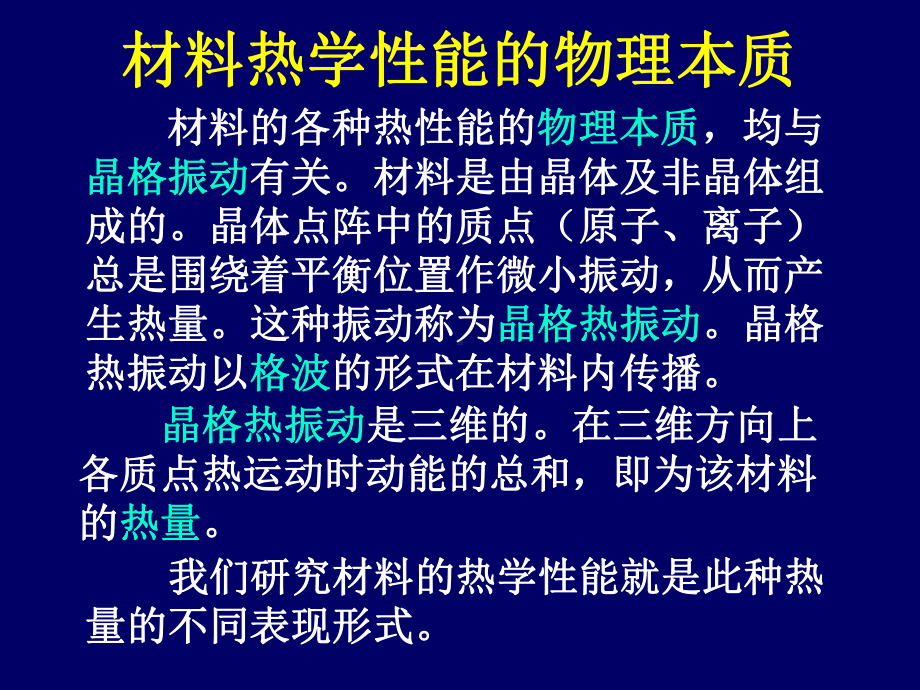 材料热学性能的物理本质

材料的各种热性能的物理本质，均与晶格振动有关。材料是由晶体及非晶体组成的。晶体点阵中的质点（原子、离子）总是围绕着平衡位置作微小振动，从而产生热量。这种振动称为晶格热振动。晶格热振动以格波的形式在材料内传播。

晶格热振动是三维的。在三维方向上各质点热运动时动能的总和，即为该材料的热量。

我们研究材料的热学性能就是此种热量的不同表现形式。